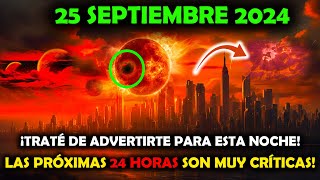 25 SEPTIEMBRE 2024

¡TRATÉ DE ADVERTIRTE PARA ESTA NOCHE!
LAS PRÓXIMAS 24 HORAS SON MUY CRÍTICAS!